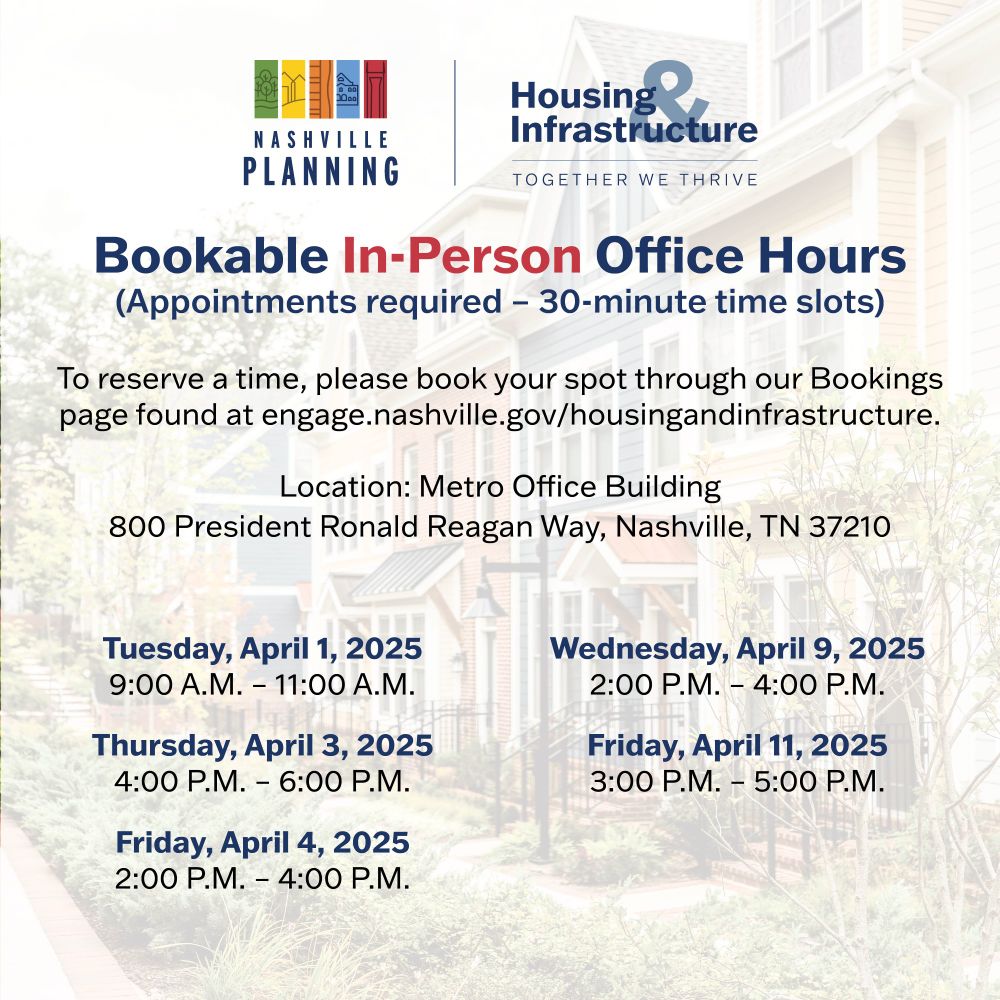 NASHVILLE PLANNING

Housing & Infrastructure
TOGETHER WE THRIVE

Bookable In-Person Office Hours
(Appointments required – 30-minute time slots)

To reserve a time, please book your spot through our Bookings page found at engage.nashville.gov/housingandinfrastructure.

Location: Metro Office Building
800 President Ronald Reagan Way, Nashville, TN 37210

Tuesday, April 1, 2025
9:00 A.M. – 11:00 A.M.

Thursday, April 3, 2025
4:00 P.M. – 6:00 P.M.

Friday, April 4, 2025
2:00 P.M. – 4:00 P.M.

Wednesday, April 9, 2025
2:00 P.M. – 4:00 P.M.

Friday, April 11, 2025
3:00 P.M. – 5:00 P.M.